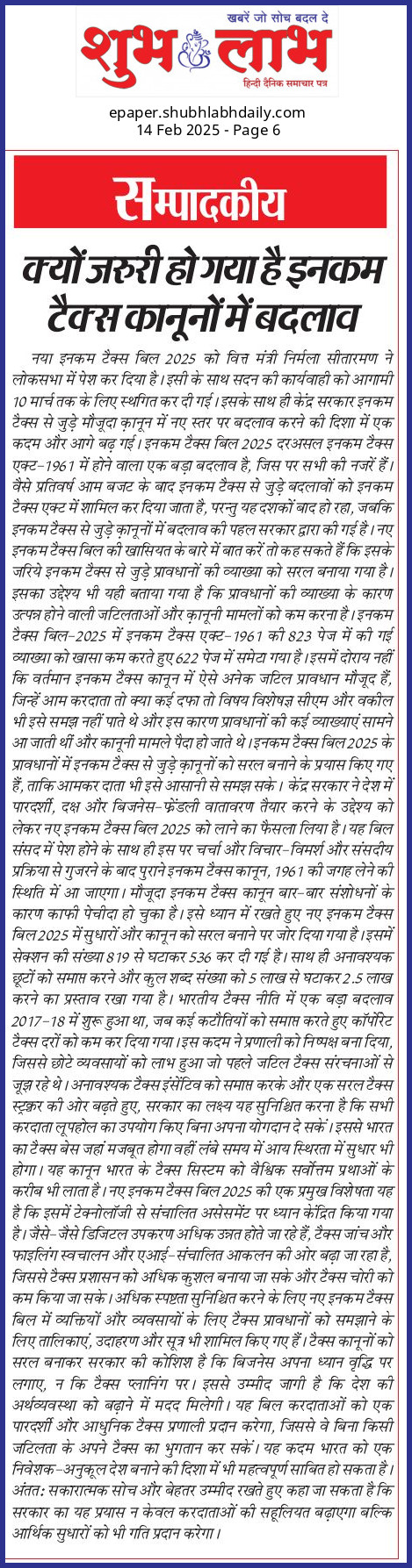 खबरें जो सोच बदल दे
शुभ लाभ
हिन्दी दैनिक समाचार पत्र

epaper.shubhlabhdaily.com
14 Feb 2025 - Page 6

सम्पादकीय

क्यों जरुरी हो गया है इनकम टैक्स कानूनों में बदलाव

नया इनकम टैक्स बिल 2025 को वित्त मंत्री निर्मला सीतारमण ने लोकसभा में पेश कर दिया है। इसी के साथ सदन की कार्यवाही को आगामी 10 मार्च तक के लिए स्थगित कर दी गई। इसके साथ ही केंद्र सरकार इनकम टैक्स से जुड़े मौजूदा क़ानून में नए स्तर पर बदलाव करने की दिशा में एक कदम और आगे बढ़ गई। इनकम टैक्स बिल 2025 दरअसल इनकम टैक्स एक्ट-1961 में होने वाला एक बड़ा बदलाव है, जिस पर सभी की नजरें हैं। वैसे प्रतिवर्ष आम बजट के बाद इनकम टैक्स से जुड़े बदलावों को इनकम टैक्स एक्ट में शामिल कर दिया जाता है, परन्तु यह दशकों बाद हो रहा, जबकि इनकम टैक्स से जुड़े क़ानूनों में बदलाव की पहल सरकार द्वारा की गई है। नए इनकम टैक्स बिल की खासियत के बारे में बात करें तो कह सकते हैं कि इसके जरिये इनकम टैक्स से जुड़े प्रावधानों की व्याख्या को सरल बनाया गया है। इसका उद्देश्य भी यही बताया गया है कि प्रावधानों की व्याख्या के कारण उत्पन्न होने वाली जटिलताओं और क़ानूनी मामलों को कम करना है। इनकम टैक्स बिल-2025 में इनकम टैक्स एक्ट-1961 की 823 पेज में की गई व्याख्या को खासा कम करते हुए 622 पेज में समेटा गया है। इसमें दोराय नहीं कि वर्तमान इनकम टैक्स कानून में ऐसे अनेक जटिल प्रावधान मौजूद हैं, जिन्हें आम करदाता तो क्या कई दफा तो विषय विशेषज्ञ सीएम और वकील भी इसे समझ नहीं पाते थे और इस कारण प्रावधानों की कई व्याख्याएं सामने आ जाती थीं और कानूनी मामले पैदा हो जाते थे। इनकम टैक्स बिल 2025 के प्रावधानों में इनकम टैक्स से जुड़े क़ानूनों को सरल बनाने के प्रयास किए गए हैं, ताकि आमकर दाता भी इसे आसानी से समझ सके। केंद्र सरकार ने देश में पारदर्शी, दक्ष और बिजनेस-फ्रेंडली वातावरण तैयार करने के उद्देश्य को लेकर नए इनकम टैक्स बिल 2025 को लाने का फैसला लिया है। यह बिल संसद में पेश होने के साथ ही इस पर चर्चा और विचार-विमर्श और संसदीय प्रक्रिया से गुजरने के बाद पुराने इनकम टैक्स कानून, 1961 की जगह लेने की स्थिति में आ जाएगा। मौजूदा इनकम टैक्स कानून बार-बार संशोधनों के कारण काफी पेचीदा हो चुका है। इसे ध्यान में रखते हुए नए इनकम टैक्स बिल 2025 में सुधारों और कानून को सरल बनाने पर जोर दिया गया है। इसमें सेक्शन की संख्या 819 से घटाकर 536 कर दी गई है। साथ ही अनावश्यक छूटों को समाप्त करने और कुल शब्द संख्या को 5 लाख से घटाकर 2.5 लाख करने का प्रस्ताव रखा गया है। भारतीय टैक्स नीति में एक बड़ा बदलाव 2017-18 में शुरू हुआ था, जब कई कटौतियों को समाप्त करते हुए कॉर्पोरेट टैक्स दरों को कम कर दिया गया। इस कदम ने प्रणाली को निष्पक्ष बना दिया, जिससे छोटे व्यवसायों को लाभ हुआ जो पहले जटिल टैक्स संरचनाओं से जूझ रहे थे। अनावश्यक टैक्स इंसेंटिव को समाप्त करके और एक सरल टैक्स स्ट्रक्चर की ओर बढ़ते हुए, सरकार का लक्ष्य यह सुनिश्चित करना है कि सभी करदाता लूपहोल का उपयोग किए बिना अपना योगदान दे सकें। इससे भारत का टैक्स बेस जहां मजबूत होगा वहीं लंबे समय में आय स्थिरता में सुधार भी होगा। यह कानून भारत के टैक्स सिस्टम को वैश्विक सर्वोत्तम प्रथाओं के करीब भी लाता है। नए इनकम टैक्स बिल 2025 की एक प्रमुख विशेषता यह है कि इसमें टेक्नोलॉजी से संचालित असेसमेंट पर ध्यान केंद्रित किया गया है। जैसे-जैसे डिजिटल उपकरण अधिक उन्नत होते जा रहे हैं, टैक्स जांच और फाइलिंग स्वचालन और एआई-संचालित आकलन की ओर बढ़ा जा रहा है, जिससे टैक्स प्रशासन को अधिक कुशल बनाया जा सके और टैक्स चोरी को कम किया जा सके। अधिक स्पष्टता सुनिश्चित करने के लिए नए इनकम टैक्स बिल में व्यक्तियों और व्यवसायों के लिए टैक्स प्रावधानों को समझाने के लिए तालिकाएं, उदाहरण और सूत्र भी शामिल किए गए हैं। टैक्स कानूनों को सरल बनाकर सरकार की कोशिश है कि बिजनेस अपना ध्यान वृद्धि पर लगाए, न कि टैक्स प्लानिंग पर। इससे उम्मीद जागी है कि देश की अर्थव्यवस्था को बढ़ाने में मदद मिलेगी। यह बिल करदाताओं को एक पारदर्शी और आधुनिक टैक्स प्रणाली प्रदान करेगा, जिससे वे बिना किसी जटिलता के अपने टैक्स का भुगतान कर सकें। यह कदम भारत को एक निवेशक-अनुकूल देश बनाने की दिशा में भी महत्वपूर्ण साबित हो सकता है। अंतत: सकारात्मक सोच और बेहतर उम्मीद रखते हुए कहा जा सकता है कि सरकार का यह प्रयास न केवल करदाताओं की सहूलियत बढ़ाएगा बल्कि आर्थिक सुधारों को भी गति प्रदान करेगा।